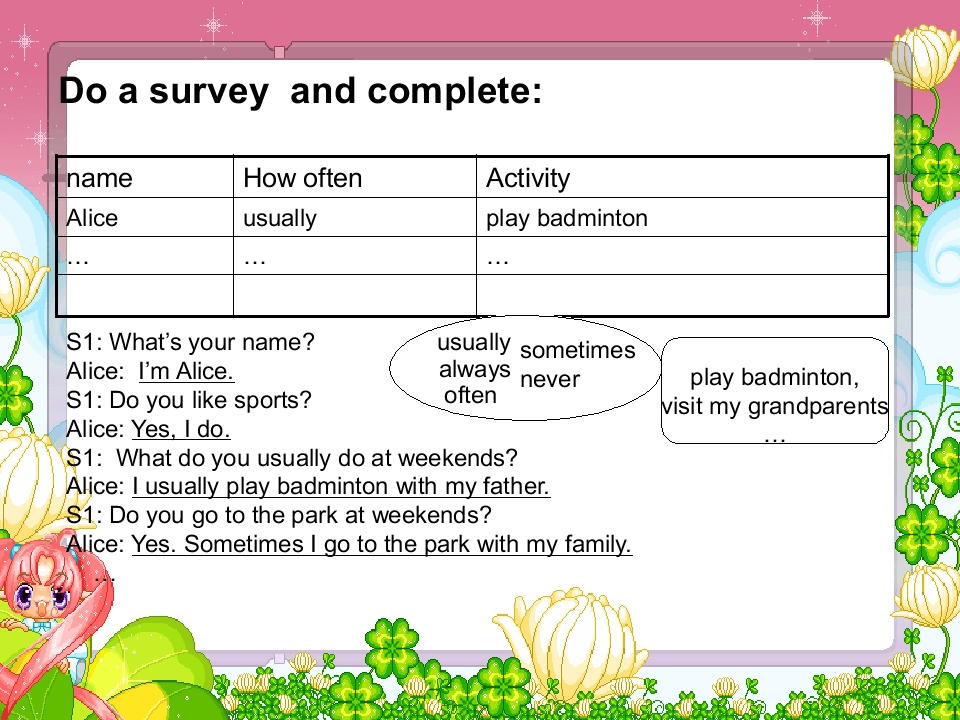 Do a survey and complete:

| name | How often | Activity |
|---|---|---|
| Alice | usually | play badminton |
| … | … | … |
| | | |

S1: What's your name?
Alice: I'm Alice.
S1: Do you like sports?
Alice: Yes, I do.
S1: What do you usually do at weekends?
Alice: I usually play badminton with my father.
S1: Do you go to the park at weekends?
Alice: Yes. Sometimes I go to the park with my family.
…

usually always often sometimes never

play badminton, visit my grandparents …